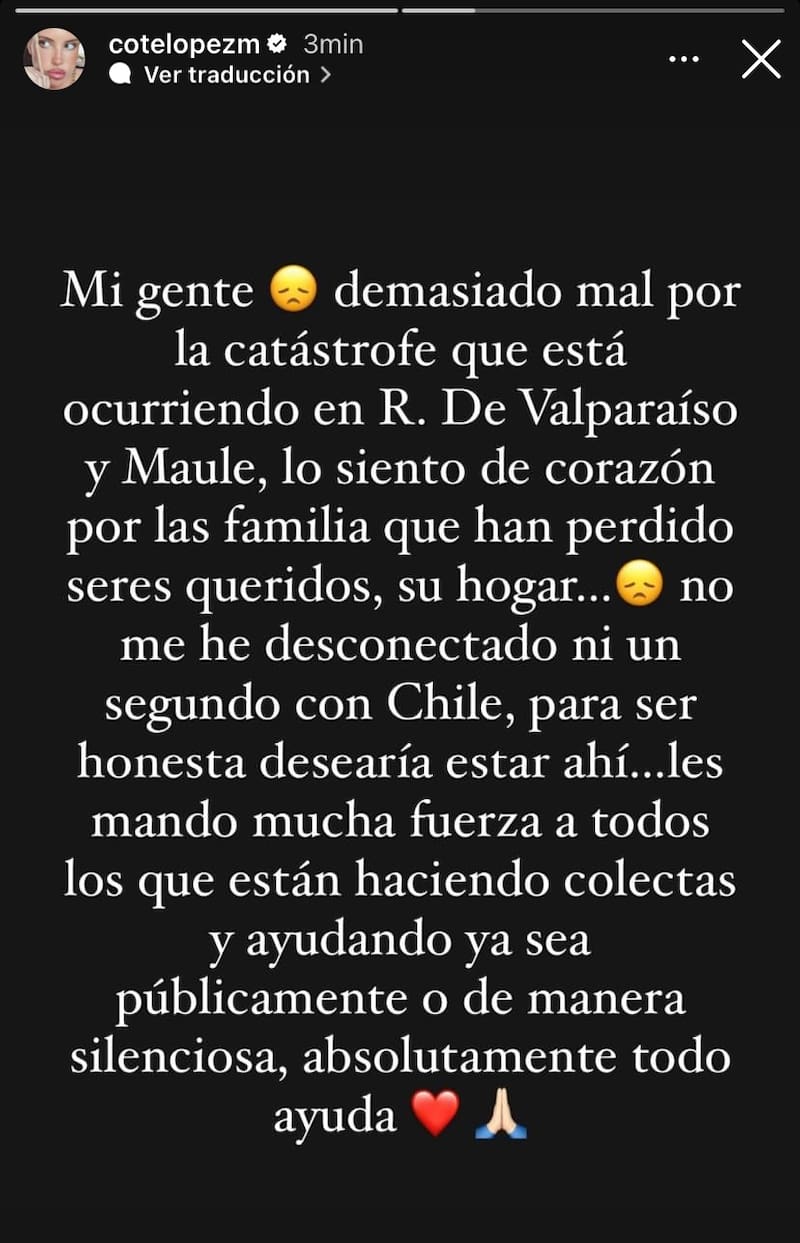 cotelopezm 3min
Ver traducción >

Mi gente 😞 demasiado mal por la catástrofe que está ocurriendo en R. De Valparaíso y Maule, lo siento de corazón por las familia que han perdido seres queridos, su hogar...😞 no me he desconectado ni un segundo con Chile, para ser honesta desearía estar ahí...les mando mucha fuerza a todos los que están haciendo colectas y ayudando ya sea públicamente o de manera silenciosa, absolutamente todo ayuda ❤️ 🙏🏻